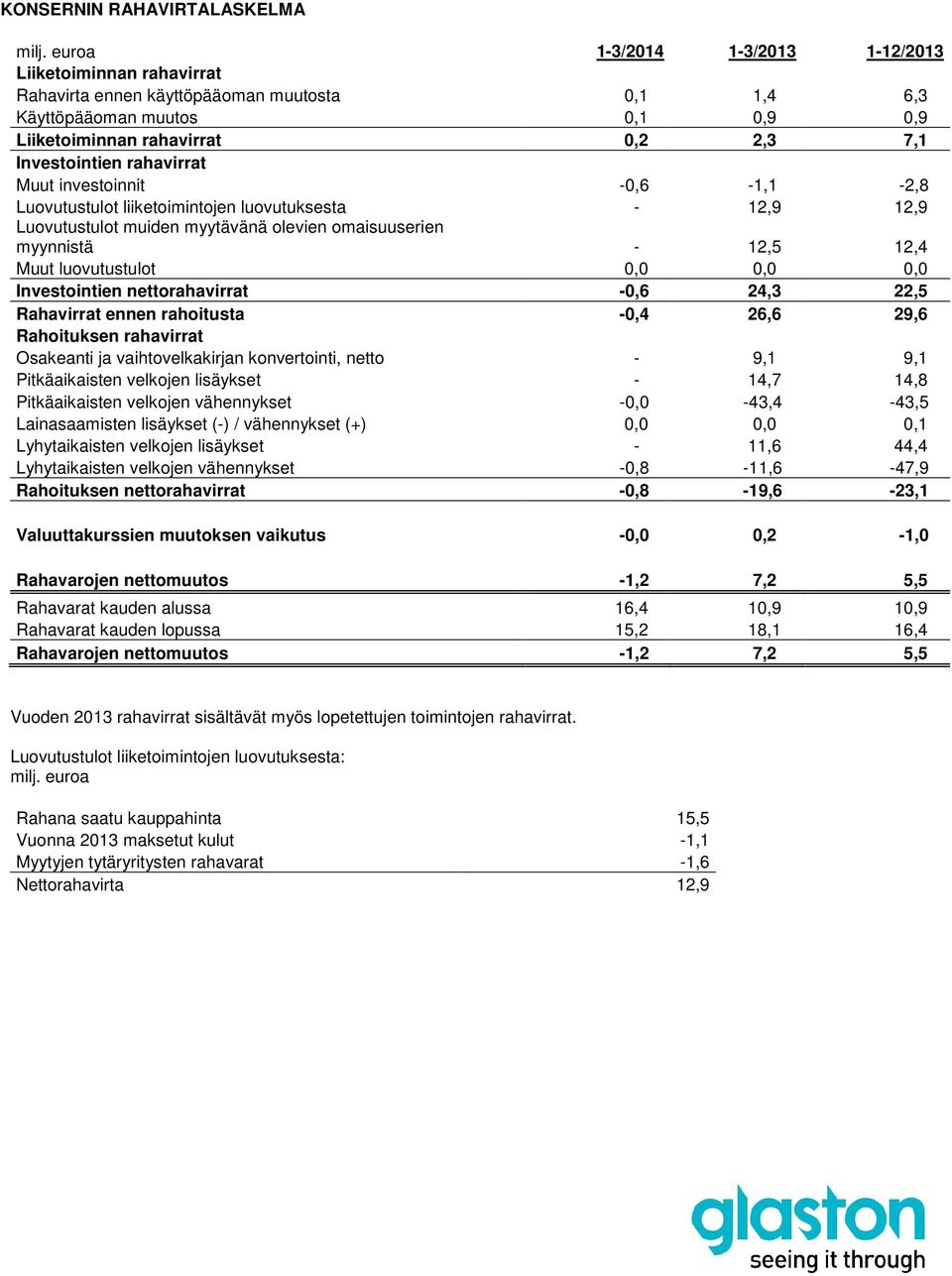 KONSERNIN RAHAVIRTALASKELMA

| milj. euroa | 1-3/2014 | 1-3/2013 | 1-12/2013 |
|---|---|---|---|
| Liiketoiminnan rahavirrat | | | |
| Rahavirta ennen käyttöpääoman muutosta | 0,1 | 1,4 | 6,3 |
| Käyttöpääoman muutos | 0,1 | 0,9 | 0,9 |
| Liiketoiminnan rahavirrat | 0,2 | 2,3 | 7,1 |
| Investointien rahavirrat | | | |
| Muut investoinnit | -0,6 | -1,1 | -2,8 |
| Luovutustulot liiketoimintojen luovutuksesta | - | 12,9 | 12,9 |
| Luovutustulot muiden myytävänä olevien omaisuuserien myynnistä | - | 12,5 | 12,4 |
| Muut luovutustulot | 0,0 | 0,0 | 0,0 |
| Investointien nettorahavirrat | -0,6 | 24,3 | 22,5 |
| Rahavirrat ennen rahoitusta | -0,4 | 26,6 | 29,6 |
| Rahoituksen rahavirrat | | | |
| Osakeanti ja vaihtovelkakirjan konvertointi, netto | - | 9,1 | 9,1 |
| Pitkäaikaisten velkojen lisäykset | - | 14,7 | 14,8 |
| Pitkäaikaisten velkojen vähennykset | -0,0 | -43,4 | -43,5 |
| Lainasaamisten lisäykset (-) / vähennykset (+) | 0,0 | 0,0 | 0,1 |
| Lyhytaikaisten velkojen lisäykset | - | 11,6 | 44,4 |
| Lyhytaikaisten velkojen vähennykset | -0,8 | -11,6 | -47,9 |
| Rahoituksen nettorahavirrat | -0,8 | -19,6 | -23,1 |
| Valuuttakurssien muutoksen vaikutus | -0,0 | 0,2 | -1,0 |
| Rahavarojen nettomuutos | -1,2 | 7,2 | 5,5 |
| Rahavarat kauden alussa | 16,4 | 10,9 | 10,9 |
| Rahavarat kauden lopussa | 15,2 | 18,1 | 16,4 |
| Rahavarojen nettomuutos | -1,2 | 7,2 | 5,5 |

Vuoden 2013 rahavirrat sisältävät myös lopetettujen toimintojen rahavirrat.

Luovutustulot liiketoimintojen luovutuksesta:
milj. euroa

| | |
|---|---|
| Rahana saatu kauppahinta | 15,5 |
| Vuonna 2013 maksetut kulut | -1,1 |
| Myytyjen tytäryritysten rahavarat | -1,6 |
| Nettorahavirta | 12,9 |

glaston
seeing it through